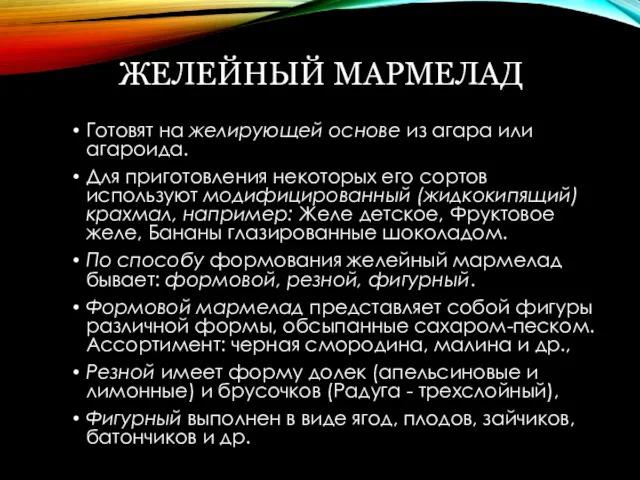 ЖЕЛЕЙНЫЙ МАРМЕЛАД

• Готовят на желирующей основе из агара или агароида.

• Для приготовления некоторых его сортов используют модифицированный (жидкокипящий) крахмал, например: Желе детское, Фруктовое желе, Бананы глазированные шоколадом.

• По способу формования желейный мармелад бывает: формовой, резной, фигурный.

• Формовой мармелад представляет собой фигуры различной формы, обсыпанные сахаром-песком. Ассортимент: черная смородина, малина и др.,

• Резной имеет форму долек (апельсиновые и лимонные) и брусочков (Радуга - трехслойный),

• Фигурный выполнен в виде ягод, плодов, зайчиков, батончиков и др.